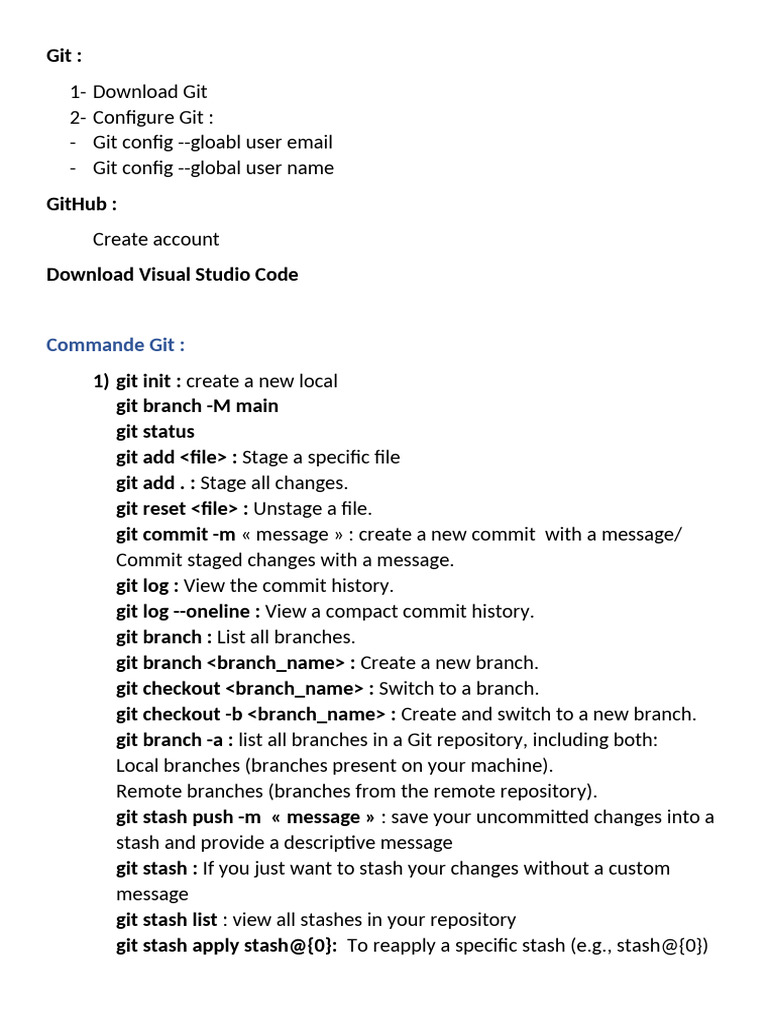 Git :

1- Download Git
2- Configure Git :
- Git config --gloabl user email
- Git config --global user name

GitHub :

Create account

Download Visual Studio Code

Commande Git :

1) git init : create a new local
git branch -M main
git status
git add <file> : Stage a specific file
git add . : Stage all changes.
git reset <file> : Unstage a file.
git commit -m « message » : create a new commit with a message/ Commit staged changes with a message.
git log : View the commit history.
git log --oneline : View a compact commit history.
git branch : List all branches.
git branch <branch_name> : Create a new branch.
git checkout <branch_name> : Switch to a branch.
git checkout -b <branch_name> : Create and switch to a new branch.
git branch -a : list all branches in a Git repository, including both:
Local branches (branches present on your machine).
Remote branches (branches from the remote repository).
git stash push -m « message » : save your uncommitted changes into a stash and provide a descriptive message
git stash : If you just want to stash your changes without a custom message
git stash list : view all stashes in your repository
git stash apply stash@{0}: To reapply a specific stash (e.g., stash@{0})